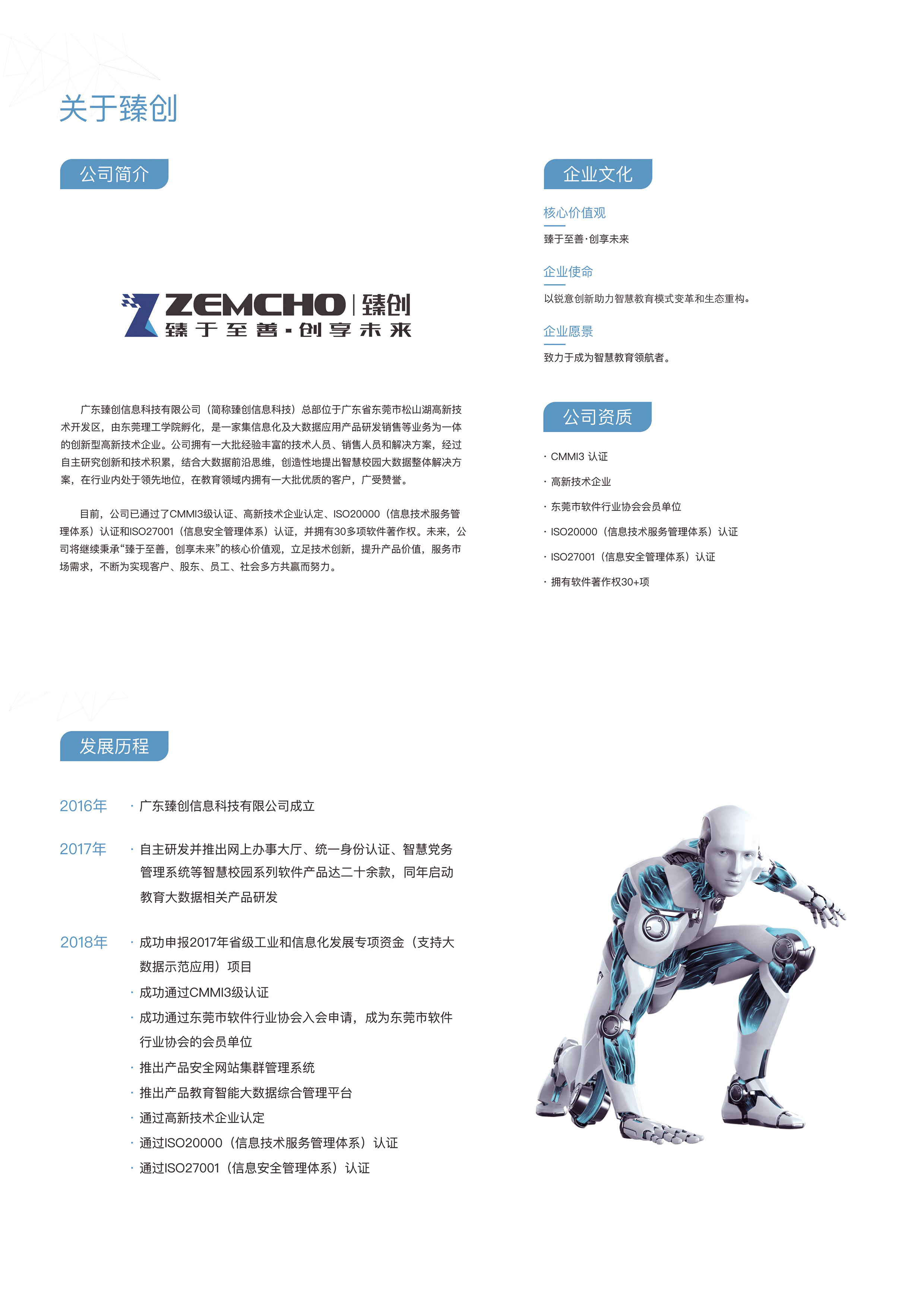 关于臻创

公司简介

ZEMCHO | 臻创
臻于至善·创享未来

广东臻创信息科技有限公司（简称臻创信息科技）总部位于广东省东莞市松山湖高新技术开发区，由东莞理工学院孵化，是一家集信息化及大数据应用产品研发销售等业务为一体的创新型高新技术企业。公司拥有一大批经验丰富的技术人员、销售人员和解决方案，经过自主研究创新和技术积累，结合大数据前沿思维，创造性地提出智慧校园大数据整体解决方案，在行业内处于领先地位，在教育领域内拥有一大批优质的客户，广受赞誉。

目前，公司已通过了CMMI3级认证、高新技术企业认定、ISO20000（信息技术服务管理体系）认证和ISO27001（信息安全管理体系）认证，并拥有30多项软件著作权。未来，公司将继续秉承“臻于至善，创享未来”的核心价值观，立足技术创新，提升产品价值，服务市场需求，不断为实现客户、股东、员工、社会多方共赢而努力。

企业文化

核心价值观
臻于至善·创享未来

企业使命
以锐意创新助力智慧教育模式变革和生态重构。

企业愿景
致力于成为智慧教育领航者。

公司资质

· CMMI3 认证
· 高新技术企业
· 东莞市软件行业协会会员单位
· ISO20000（信息技术服务管理体系）认证
· ISO27001（信息安全管理体系）认证
· 拥有软件著作权30+项

发展历程

2016年
· 广东臻创信息科技有限公司成立

2017年
· 自主研发并推出网上办事大厅、统一身份认证、智慧党务管理系统等智慧校园系列软件产品达二十余款，同年启动教育大数据相关产品研发

2018年
· 成功申报2017年省级工业和信息化发展专项资金（支持大数据示范应用）项目
· 成功通过CMMI3级认证
· 成功通过东莞市软件行业协会入会申请，成为东莞市软件行业协会的会员单位
· 推出产品安全网站集群管理系统
· 推出产品教育智能大数据综合管理平台
· 通过高新技术企业认定
· 通过ISO20000（信息技术服务管理体系）认证
· 通过ISO27001（信息安全管理体系）认证